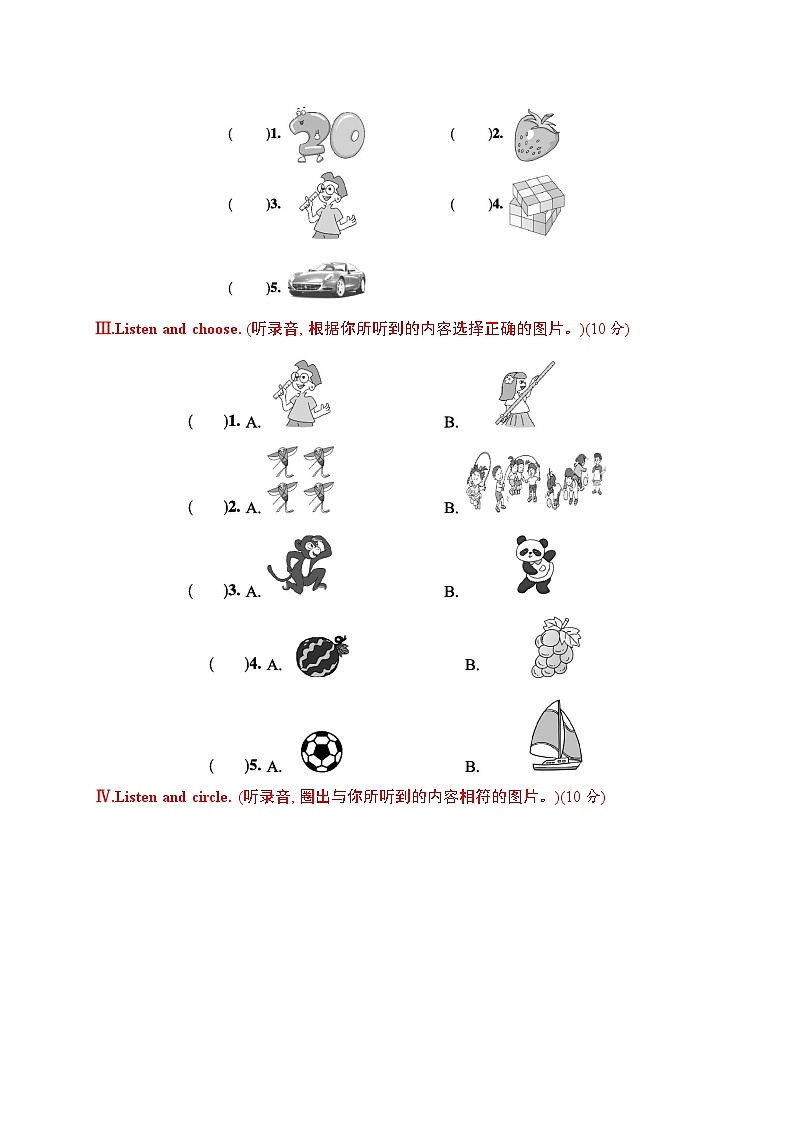 (　　)1.

(　　)2.

(　　)3.

(　　)4.

(　　)5.

Ⅲ.Listen and choose. (听录音, 根据你所听到的内容选择正确的图片。)(10 分)

(　　)1. A.　　B.

(　　)2. A.　　B.

(　　)3. A.　　B.

(　　)4. A.　　B.

(　　)5. A.　　B.

Ⅳ.Listen and circle. (听录音, 圈出与你所听到的内容相符的图片。)(10 分)